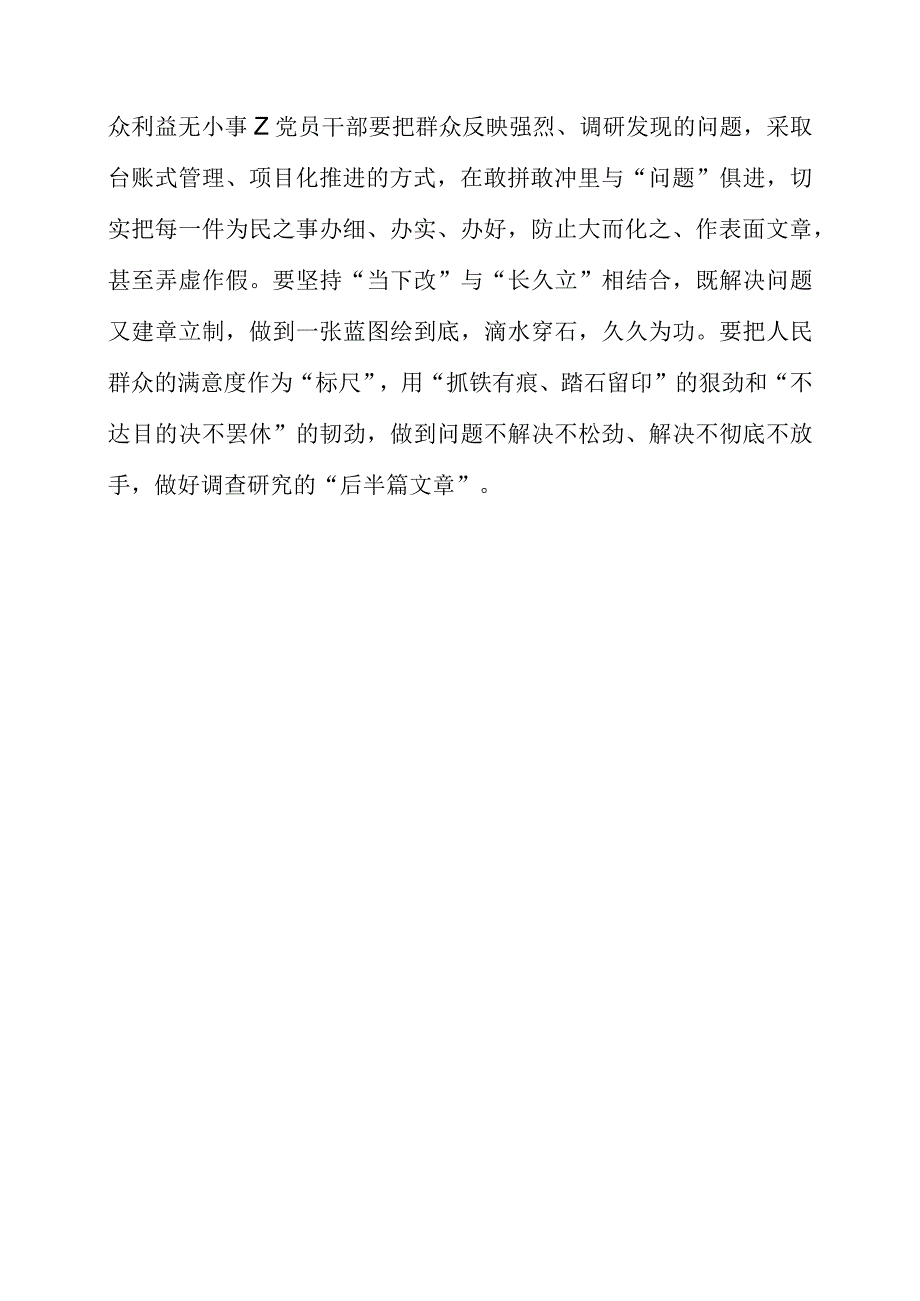 众利益无小事Z党员干部要把群众反映强烈、调研发现的问题，采取台账式管理、项目化推进的方式，在敢拼敢冲里与“问题”俱进，切实把每一件为民之事办细、办实、办好，防止大而化之、作表面文章，甚至弄虚作假。要坚持“当下改”与“长久立”相结合，既解决问题又建章立制，做到一张蓝图绘到底，滴水穿石，久久为功。要把人民群众的满意度作为“标尺”，用“抓铁有痕、踏石留印”的狠劲和“不达目的决不罢休”的韧劲，做到问题不解决不松劲、解决不彻底不放手，做好调查研究的“后半篇文章”。